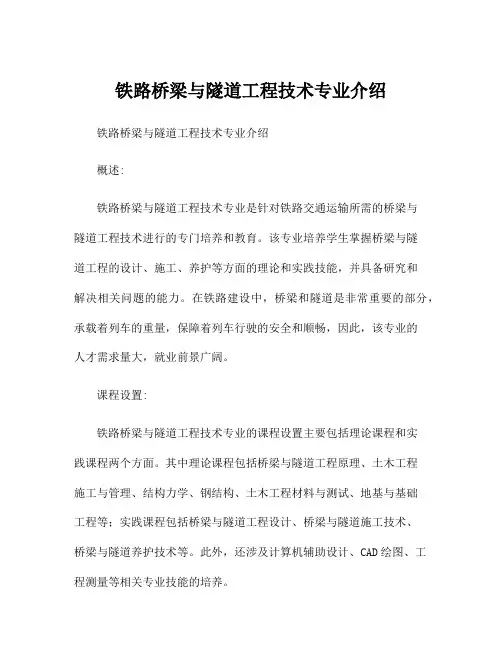 铁路桥梁与隧道工程技术专业介绍

铁路桥梁与隧道工程技术专业介绍

概述:

铁路桥梁与隧道工程技术专业是针对铁路交通运输所需的桥梁与隧道工程技术进行的专门培养和教育。该专业培养学生掌握桥梁与隧道工程的设计、施工、养护等方面的理论和实践技能，并具备研究和解决相关问题的能力。在铁路建设中，桥梁和隧道是非常重要的部分，承载着列车的重量，保障着列车行驶的安全和顺畅，因此，该专业的人才需求量大，就业前景广阔。

课程设置:

铁路桥梁与隧道工程技术专业的课程设置主要包括理论课程和实践课程两个方面。其中理论课程包括桥梁与隧道工程原理、土木工程施工与管理、结构力学、钢结构、土木工程材料与测试、地基与基础工程等；实践课程包括桥梁与隧道工程设计、桥梁与隧道施工技术、桥梁与隧道养护技术等。此外，还涉及计算机辅助设计、CAD绘图、工程测量等相关专业技能的培养。